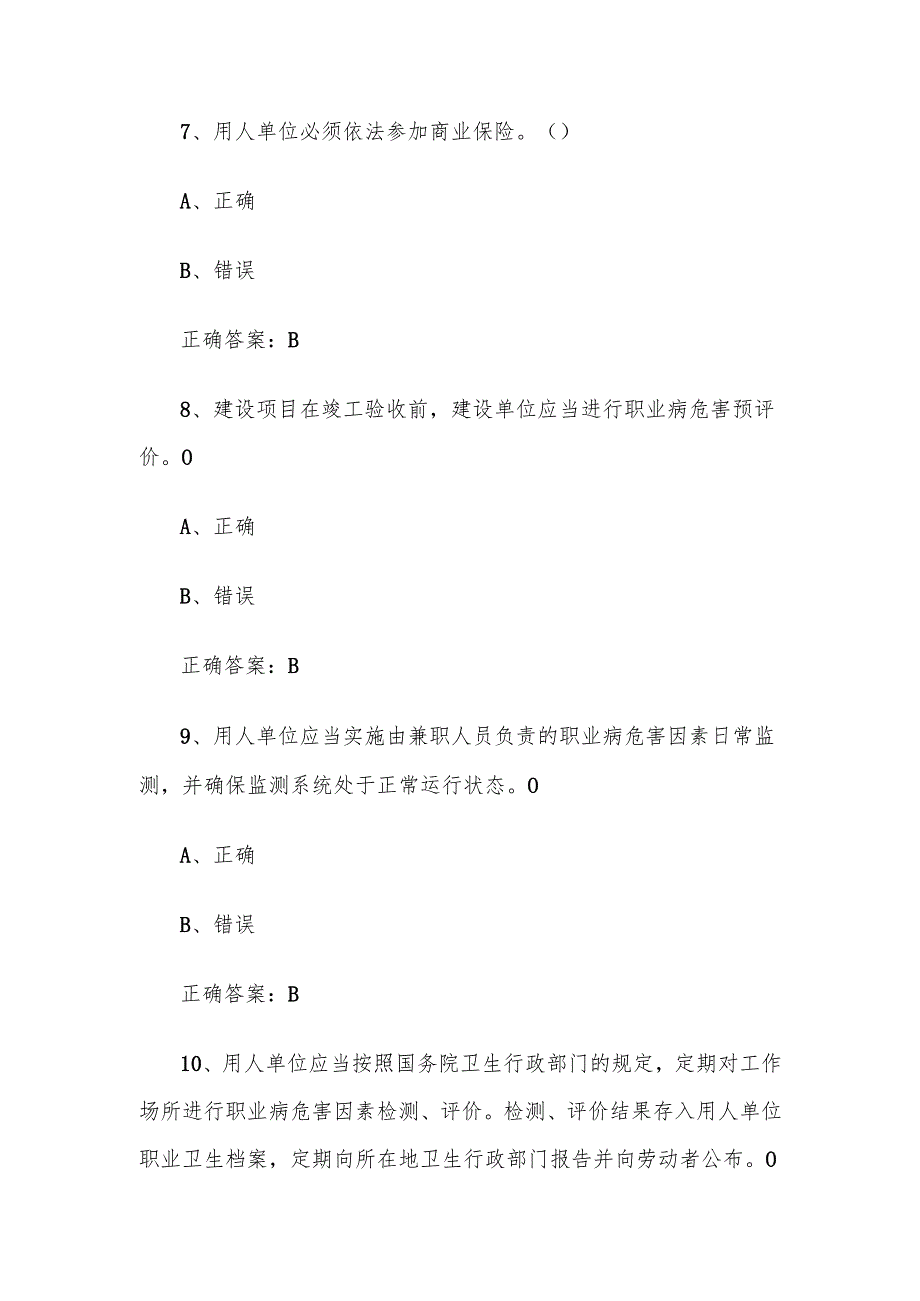 7、用人单位必须依法参加商业保险。（）

A、正确

B、错误

正确答案：B

8、建设项目在竣工验收前，建设单位应当进行职业病危害预评价。0

A、正确

B、错误

正确答案：B

9、用人单位应当实施由兼职人员负责的职业病危害因素日常监测，并确保监测系统处于正常运行状态。0

A、正确

B、错误

正确答案：B

10、用人单位应当按照国务院卫生行政部门的规定，定期对工作场所进行职业病危害因素检测、评价。检测、评价结果存入用人单位职业卫生档案，定期向所在地卫生行政部门报告并向劳动者公布。0